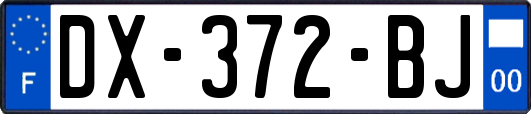 F
DX-372-BJ
00